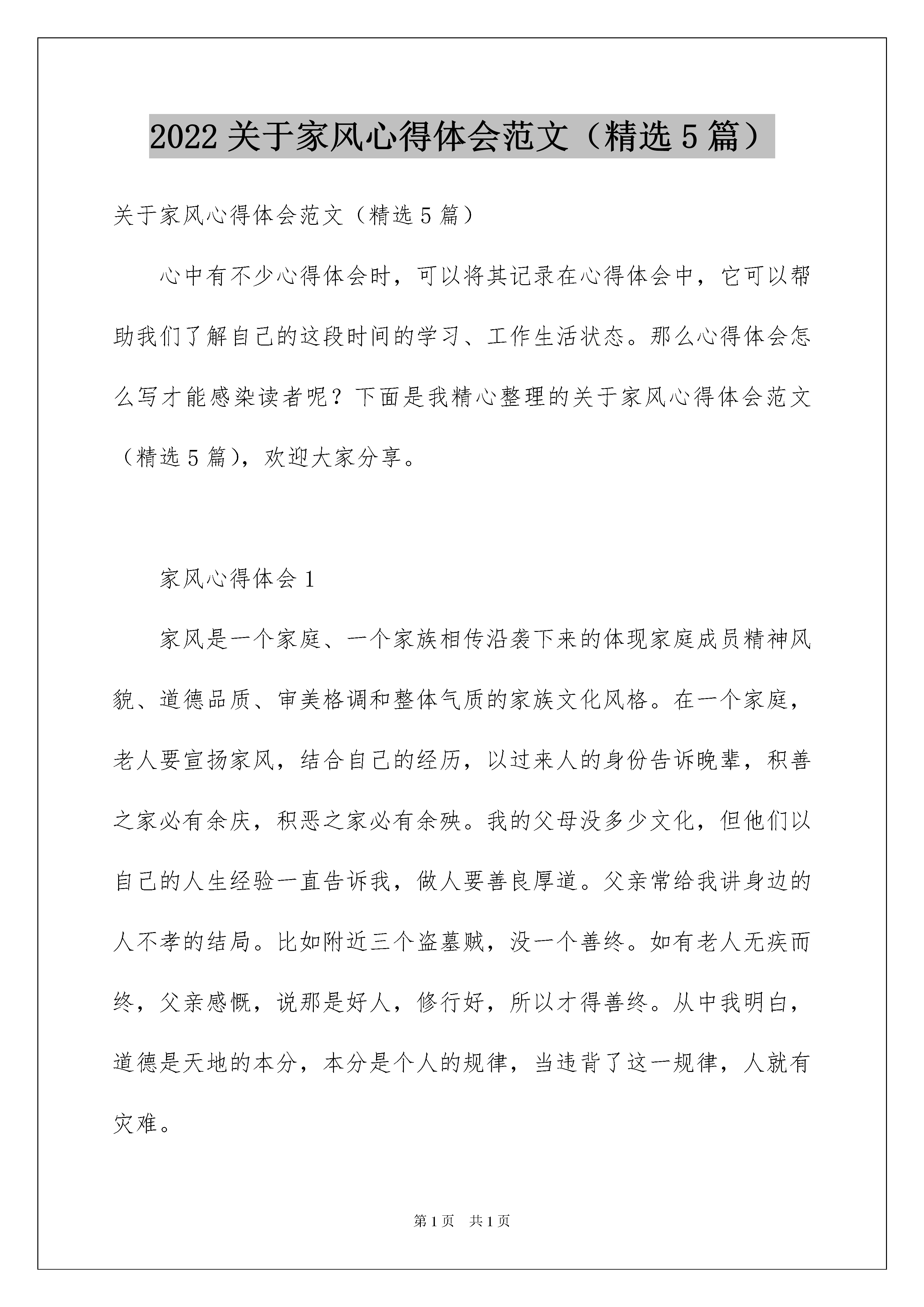 2022关于家风心得体会范文（精选5篇）

关于家风心得体会范文（精选5篇）

心中有不少心得体会时，可以将其记录在心得体会中，它可以帮助我们了解自己的这段时间的学习、工作生活状态。那么心得体会怎么写才能感染读者呢？下面是我精心整理的关于家风心得体会范文（精选5篇），欢迎大家分享。

家风心得体会1

家风是一个家庭、一个家族相传沿袭下来的体现家庭成员精神风貌、道德品质、审美格调和整体气质的家族文化风格。在一个家庭，老人要宣扬家风，结合自己的经历，以过来人的身份告诉晚辈，积善之家必有余庆，积恶之家必有余殃。我的父母没多少文化，但他们以自己的人生经验一直告诉我，做人要善良厚道。父亲常给我讲身边的人不孝的结局。比如附近三个盗墓贼，没一个善终。如有老人无疾而终，父亲感慨，说那是好人，修行好，所以才得善终。从中我明白，道德是天地的本分，本分是个人的规律，当违背了这一规律，人就有灾难。

第1页 共1页